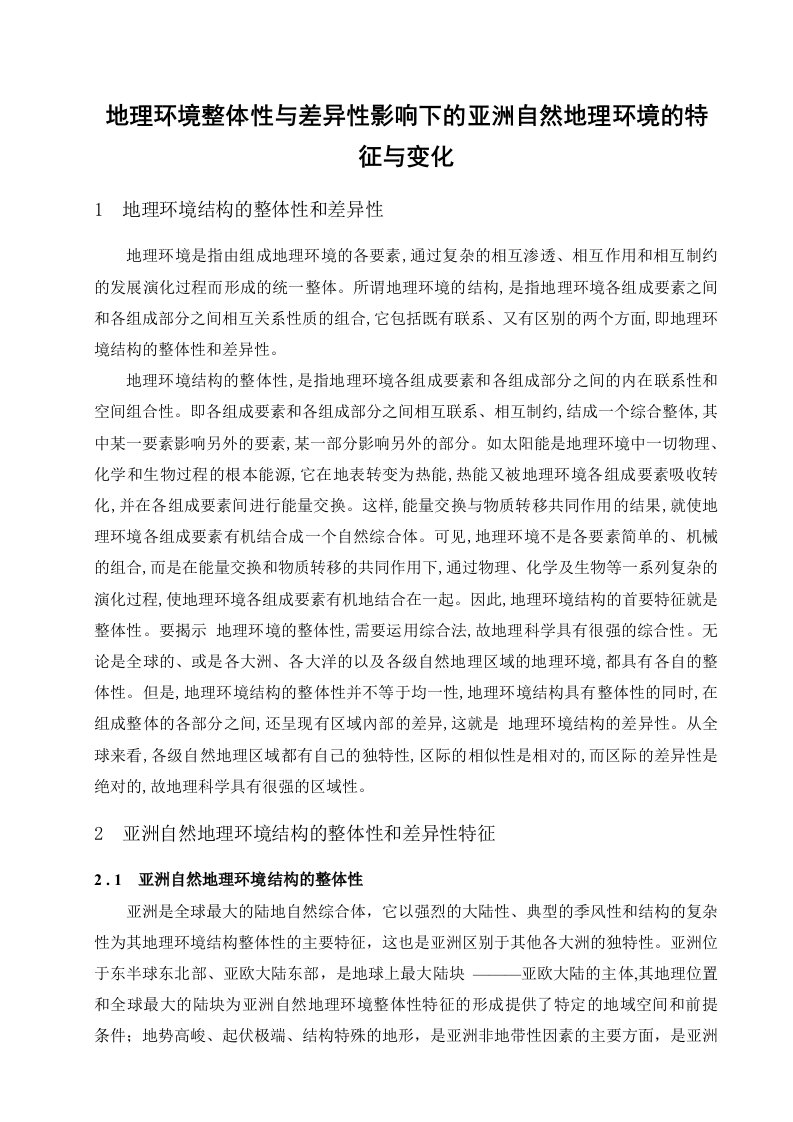 地理环境整体性与差异性影响下的亚洲自然地理环境的特征与变化

1 地理环境结构的整体性和差异性

地理环境是指由组成地理环境的各要素,通过复杂的相互渗透、相互作用和相互制约的发展演化过程而形成的统一整体。所谓地理环境的结构,是指地理环境各组成要素之间和各组成部分之间相互关系性质的组合,它包括既有联系、又有区别的两个方面,即地理环境结构的整体性和差异性。

地理环境结构的整体性,是指地理环境各组成要素和各组成部分之间的内在联系性和空间组合性。即各组成要素和各组成部分之间相互联系、相互制约,结成一个综合整体,其中某一要素影响另外的要素,某一部分影响另外的部分。如太阳能是地理环境中一切物理、化学和生物过程的根本能源,它在地表转变为热能,热能又被地理环境各组成要素吸收转化,并在各组成要素间进行能量交换。这样,能量交换与物质转移共同作用的结果,就使地理环境各组成要素有机结合成一个自然综合体。可见,地理环境不是各要素简单的、机械的组合,而是在能量交换和物质转移的共同作用下,通过物理、化学及生物等一系列复杂的演化过程,使地理环境各组成要素有机地结合在一起。因此,地理环境结构的首要特征就是整体性。要揭示 地理环境的整体性,需要运用综合法,故地理科学具有很强的综合性。无论是全球的、或是各大洲、各大洋的以及各级自然地理区域的地理环境,都具有各自的整体性。但是,地理环境结构的整体性并不等于均一性,地理环境结构具有整体性的同时,在组成整体的各部分之间,还呈现有区域内部的差异,这就是 地理环境结构的差异性。从全球来看,各级自然地理区域都有自己的独特性,区际的相似性是相对的,而区际的差异性是绝对的,故地理科学具有很强的区域性。

2 亚洲自然地理环境结构的整体性和差异性特征

2.1 亚洲自然地理环境结构的整体性

亚洲是全球最大的陆地自然综合体，它以强烈的大陆性、典型的季风性和结构的复杂性为其地理环境结构整体性的主要特征，这也是亚洲区别于其他各大洲的独特性。亚洲位于东半球东北部、亚欧大陆东部，是地球上最大陆块 ———亚欧大陆的主体,其地理位置和全球最大的陆块为亚洲自然地理环境整体性特征的形成提供了特定的地域空间和前提条件；地势高峻、起伏极端、结构特殊的地形，是亚洲非地带性因素的主要方面，是亚洲